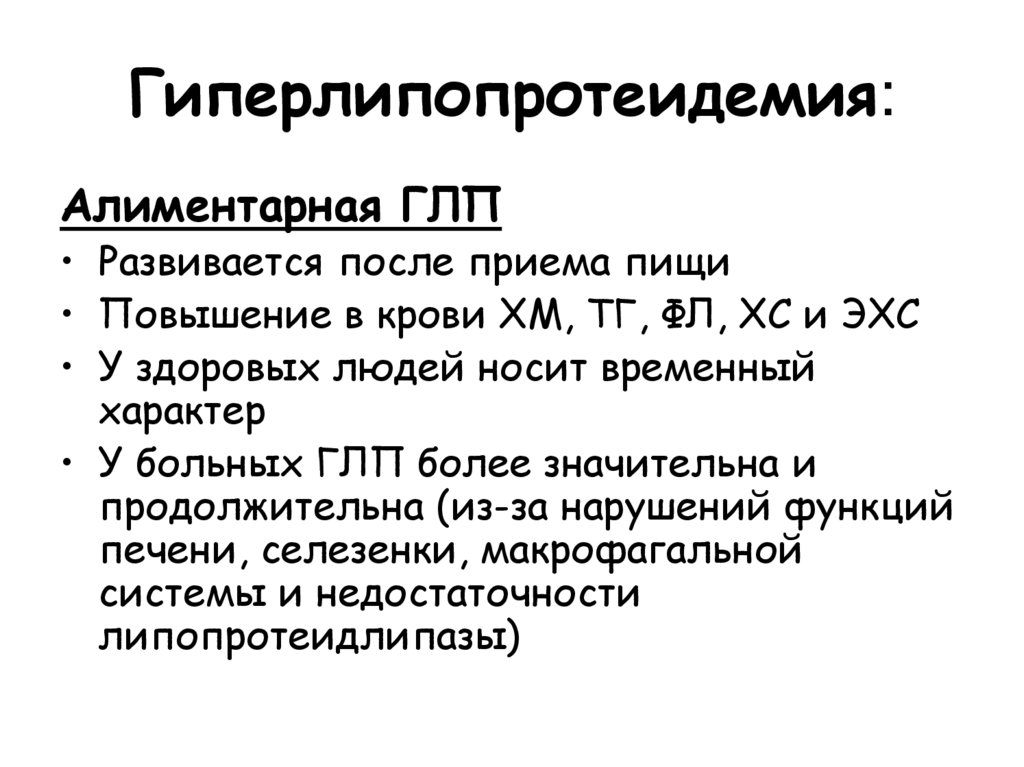 Гиперлипопротеидемия:

Алиментарная ГЛП

• Развивается после приема пищи
• Повышение в крови ХМ, ТГ, ФЛ, ХС и ЭХС
• У здоровых людей носит временный характер
• У больных ГЛП более значительна и продолжительна (из-за нарушений функций печени, селезенки, макрофагальной системы и недостаточности липопротеидлипазы)